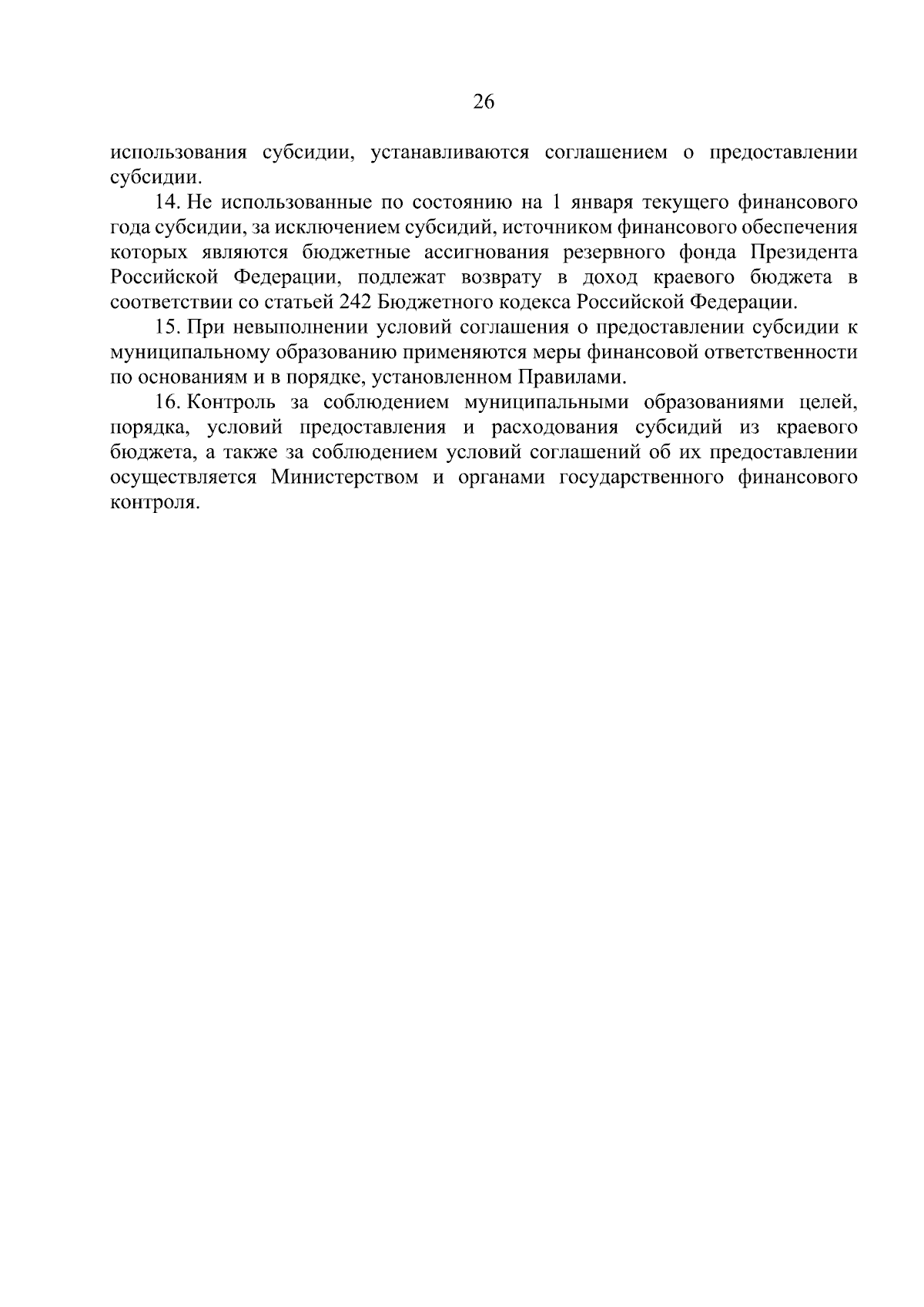 26

использования субсидии, устанавливаются соглашением о предоставлении субсидии.

14. Не использованные по состоянию на 1 января текущего финансового года субсидии, за исключением субсидий, источником финансового обеспечения которых являются бюджетные ассигнования резервного фонда Президента Российской Федерации, подлежат возврату в доход краевого бюджета в соответствии со статьей 242 Бюджетного кодекса Российской Федерации.

15. При невыполнении условий соглашения о предоставлении субсидии к муниципальному образованию применяются меры финансовой ответственности по основаниям и в порядке, установленном Правилами.

16. Контроль за соблюдением муниципальными образованиями целей, порядка, условий предоставления и расходования субсидий из краевого бюджета, а также за соблюдением условий соглашений об их предоставлении осуществляется Министерством и органами государственного финансового контроля.